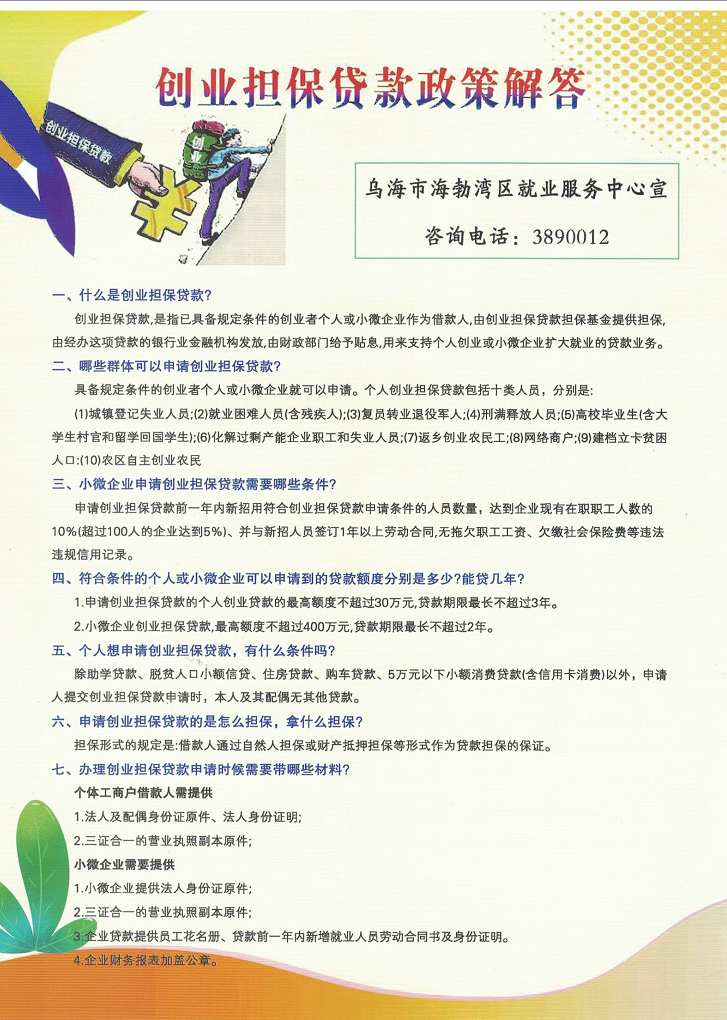 创业担保贷款政策解答

创业担保贷款

创业

乌海市海勃湾区就业服务中心宣

咨询电话：3890012

一、什么是创业担保贷款?

创业担保贷款,是指已具备规定条件的创业者个人或小微企业作为借款人,由创业担保贷款担保基金提供担保,由经办这项贷款的银行业金融机构发放,由财政部门给予贴息,用来支持个人创业或小微企业扩大就业的贷款业务。

二、哪些群体可以申请创业担保贷款?

具备规定条件的创业者个人或小微企业就可以申请。个人创业担保贷款包括十类人员，分别是:

(1)城镇登记失业人员;(2)就业困难人员(含残疾人);(3)复员转业退役军人;(4)刑满释放人员;(5)高校毕业生(含大学生村官和留学回国学生);(6)化解过剩产能企业职工和失业人员;(7)返乡创业农民工;(8)网络商户;(9)建档立卡贫困人口;(10)农区自主创业农民

三、小微企业申请创业担保贷款需要哪些条件?

申请创业担保贷款前一年内新招用符合创业担保贷款申请条件的人员数量，达到企业现有在职职工人数的10%(超过100人的企业达到5%)、并与新招人员签订1年以上劳动合同,无拖欠职工工资、欠缴社会保险费等违法违规信用记录。

四、符合条件的个人或小微企业可以申请到的贷款额度分别是多少?能贷几年?

1.申请创业担保贷款的个人创业贷款的最高额度不超过30万元,贷款期限最长不超过3年。

2.小微企业创业担保贷款,最高额度不超过400万元,贷款期限最长不超过2年。

五、个人想申请创业担保贷款，有什么条件吗?

除助学贷款、脱贫人口小额信贷、住房贷款、购车贷款、5万元以下小额消费贷款(含信用卡消费)以外，申请人提交创业担保贷款申请时，本人及其配偶无其他贷款。

六、申请创业担保贷款的是怎么担保，拿什么担保?

担保形式的规定是:借款人通过自然人担保或财产抵押担保等形式作为贷款担保的保证。

七、办理创业担保贷款申请时候需要带哪些材料?

个体工商户借款人需提供

1.法人及配偶身份证原件、法人身份证明;

2.三证合一的营业执照副本原件;

小微企业需要提供

1.小微企业提供法人身份证原件;

2.三证合一的营业执照副本原件;

3.企业贷款提供员工花名册、贷款前一年内新增就业人员劳动合同书及身份证明。

4.企业财务报表加盖公章。